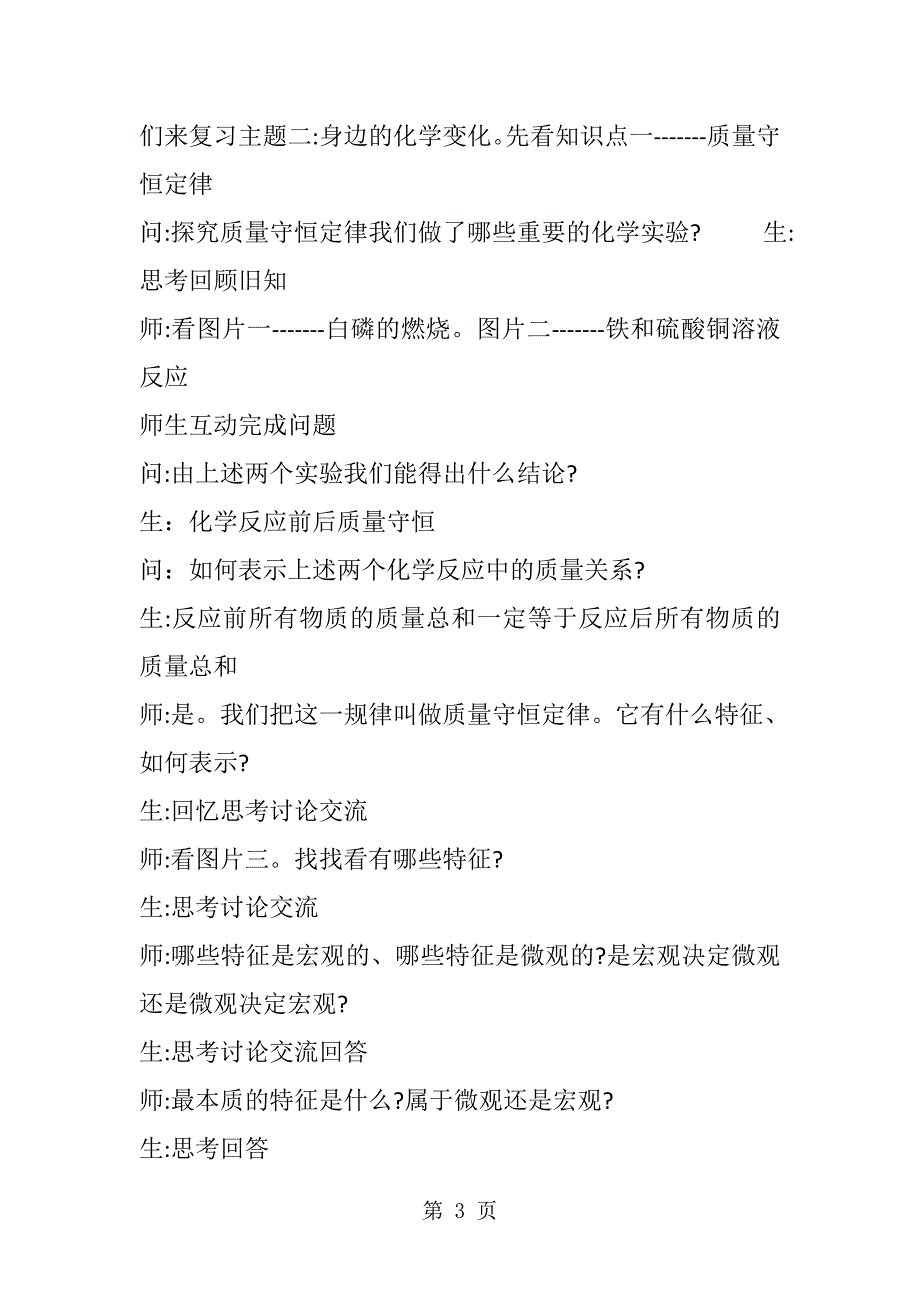 们来复习主题二:身边的化学变化。先看知识点一-------质量守恒定律

问:探究质量守恒定律我们做了哪些重要的化学实验?　　生:思考回顾旧知

师:看图片一-------白磷的燃烧。图片二-------铁和硫酸铜溶液反应

师生互动完成问题

问:由上述两个实验我们能得出什么结论?

生：化学反应前后质量守恒

问：如何表示上述两个化学反应中的质量关系?

生:反应前所有物质的质量总和一定等于反应后所有物质的质量总和

师:是。我们把这一规律叫做质量守恒定律。它有什么特征、如何表示?

生:回忆思考讨论交流

师:看图片三。找找看有哪些特征?

生:思考讨论交流

师:哪些特征是宏观的、哪些特征是微观的?是宏观决定微观还是微观决定宏观?

生:思考讨论交流回答

师:最本质的特征是什么?属于微观还是宏观?

生:思考回答

第 3 页